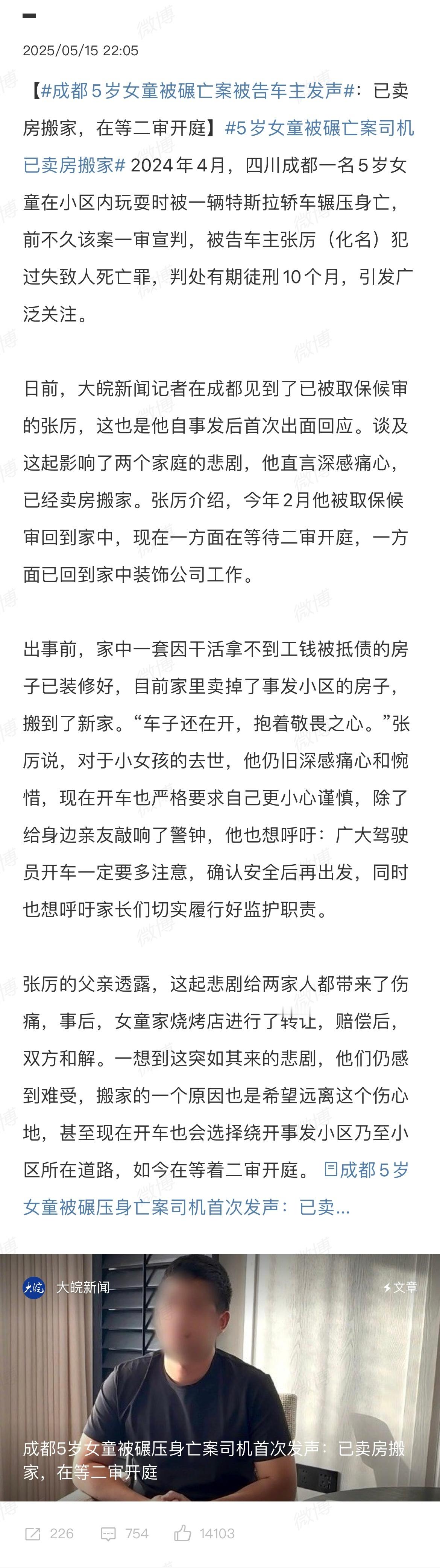 2025/05/15 22:05

【#成都5岁女童被碾亡案被告车主发声#：已卖房搬家，在等二审开庭】#5岁女童被碾亡案司机已卖房搬家# 2024年4月，四川成都一名5岁女童在小区内玩耍时被一辆特斯拉轿车辗压身亡，前不久该案一审宣判，被告车主张厉（化名）犯过失致人死亡罪，判处有期徒刑10个月，引发广泛关注。

日前，大皖新闻记者在成都见到了已被取保候审的张厉，这也是他自事发后首次出面回应。谈及这起影响了两个家庭的悲剧，他直言深感痛心，已经卖房搬家。张厉介绍，今年2月他被取保候审回到家中，现在一方面在等待二审开庭，一方面已回到家中装饰公司工作。

出事前，家中一套因干活拿不到工钱被抵债的房子已装修好，目前家里卖掉了事发小区的房子，搬到了新家。“车子还在开，抱着敬畏之心。”张厉说，对于小女孩的去世，他仍旧深感痛心和惋惜，现在开车也严格要求自己更小心谨慎，除了给身边亲友敲响了警钟，他也想呼吁：广大驾驶员开车一定要多注意，确认安全后再出发，同时也想呼吁家长们切实履行好监护职责。

张厉的父亲透露，这起悲剧给两家人都带来了伤痛，事后，女童家烧烤店进行了转让，赔偿后，双方和解。一想到这突如其来的悲剧，他们仍感到难受，搬家的一个原因也是希望远离这个伤心地，甚至现在开车也会选择绕开事发小区乃至小区所在道路，如今在等着二审开庭。 成都5岁女童被碾压身亡案司机首次发声：已卖...

大皖新闻
文章
成都5岁女童被碾压身亡案司机首次发声：已卖房搬家，在等二审开庭

226 754 14103